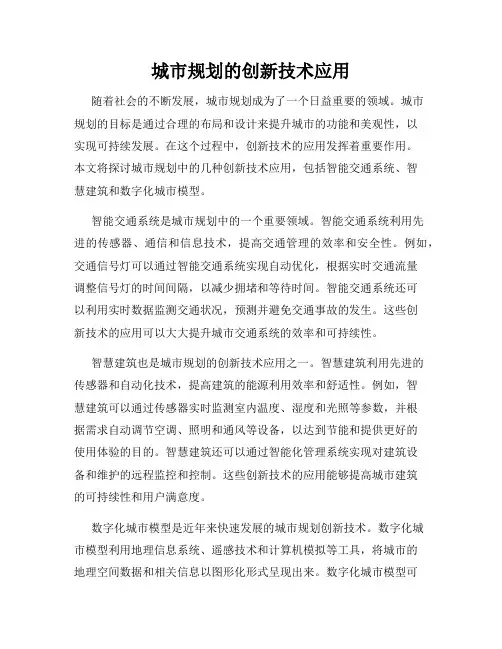 城市规划的创新技术应用

随着社会的不断发展，城市规划成为了一个日益重要的领域。城市规划的目标是通过合理的布局和设计来提升城市的功能和美观性，以实现可持续发展。在这个过程中，创新技术的应用发挥着重要作用。本文将探讨城市规划中的几种创新技术应用，包括智能交通系统、智慧建筑和数字化城市模型。

智能交通系统是城市规划中的一个重要领域。智能交通系统利用先进的传感器、通信和信息技术，提高交通管理的效率和安全性。例如，交通信号灯可以通过智能交通系统实现自动优化，根据实时交通流量调整信号灯的时间间隔，以减少拥堵和等待时间。智能交通系统还可以利用实时数据监测交通状况，预测并避免交通事故的发生。这些创新技术的应用可以大大提升城市交通系统的效率和可持续性。

智慧建筑也是城市规划的创新技术应用之一。智慧建筑利用先进的传感器和自动化技术，提高建筑的能源利用效率和舒适性。例如，智慧建筑可以通过传感器实时监测室内温度、湿度和光照等参数，并根据需求自动调节空调、照明和通风等设备，以达到节能和提供更好的使用体验的目的。智慧建筑还可以通过智能化管理系统实现对建筑设备和维护的远程监控和控制。这些创新技术的应用能够提高城市建筑的可持续性和用户满意度。

数字化城市模型是近年来快速发展的城市规划创新技术。数字化城市模型利用地理信息系统、遥感技术和计算机模拟等工具，将城市的地理空间数据和相关信息以图形化形式呈现出来。数字化城市模型可